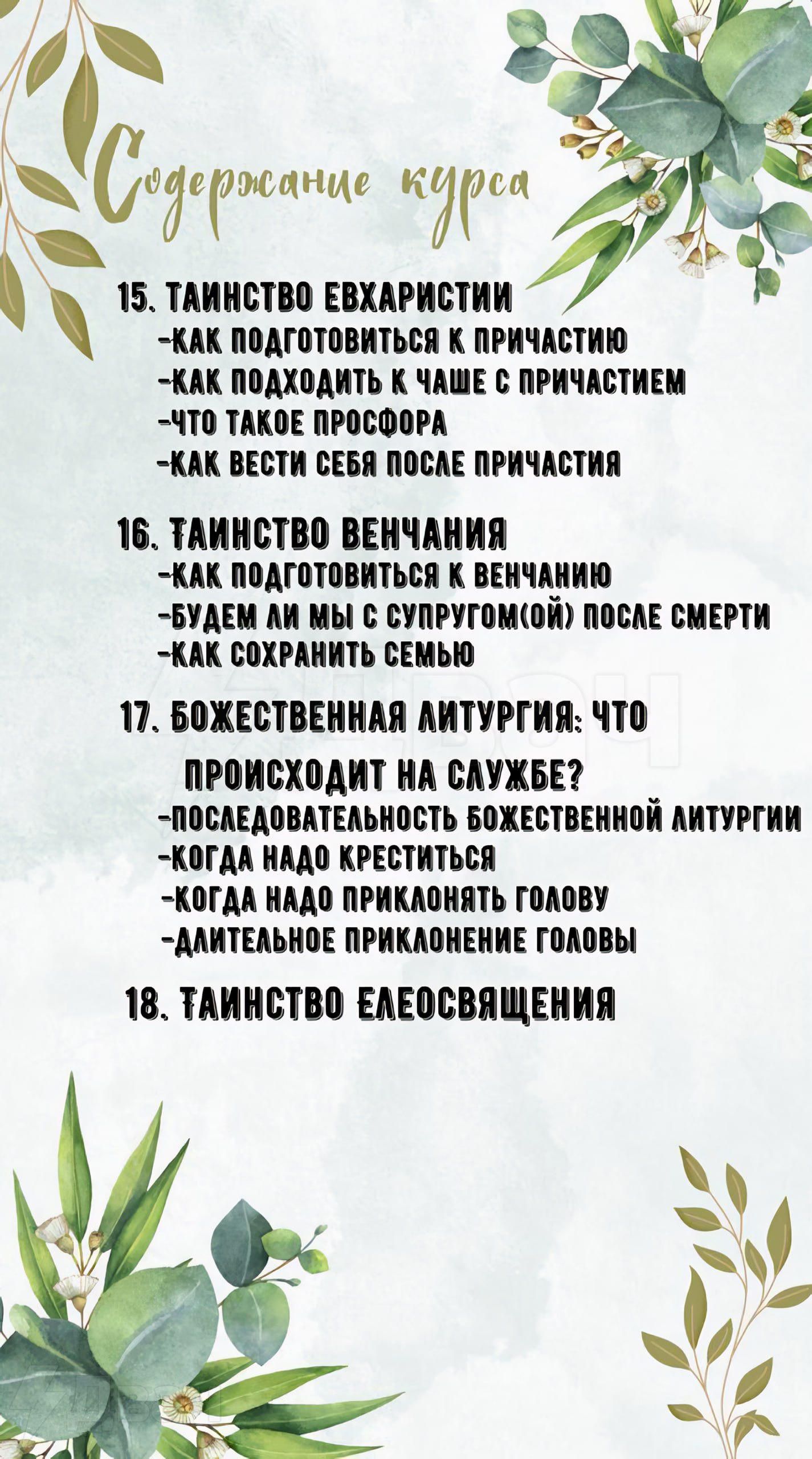 Содержание курса

15. ТАИНСТВО ЕВХАРИСТИИ
-КАК ПОДГОТОВИТЬСЯ К ПРИЧАСТИЮ
-КАК ПОДХОДИТЬ К ЧАШЕ С ПРИЧАСТИЕМ
-ЧТО ТАКОЕ ПРОСФОРА
-КАК ВЕСТИ СЕБЯ ПОСЛЕ ПРИЧАСТИЯ

16. ТАИНСТВО ВЕНЧАНИЯ
-КАК ПОДГОТОВИТЬСЯ К ВЕНЧАНИЮ
-БУДЕМ ЛИ МЫ С СУПРУГОМ(ОЙ) ПОСЛЕ СМЕРТИ
-КАК СОХРАНИТЬ СЕМЬЮ

17. БОЖЕСТВЕННАЯ ЛИТУРГИЯ: ЧТО ПРОИСХОДИТ НА СЛУЖБЕ?
-ПОСЛЕДОВАТЕЛЬНОСТЬ БОЖЕСТВЕННОЙ ЛИТУРГИИ
-КОГДА НАДО КРЕСТИТЬСЯ
-КОГДА НАДО ПРИКЛОНЯТЬ ГОЛОВУ
-ДЛИТЕЛЬНОЕ ПРИКЛОНЕНИЕ ГОЛОВЫ

18. ТАИНСТВО ЕЛЕОСВЯЩЕНИЯ